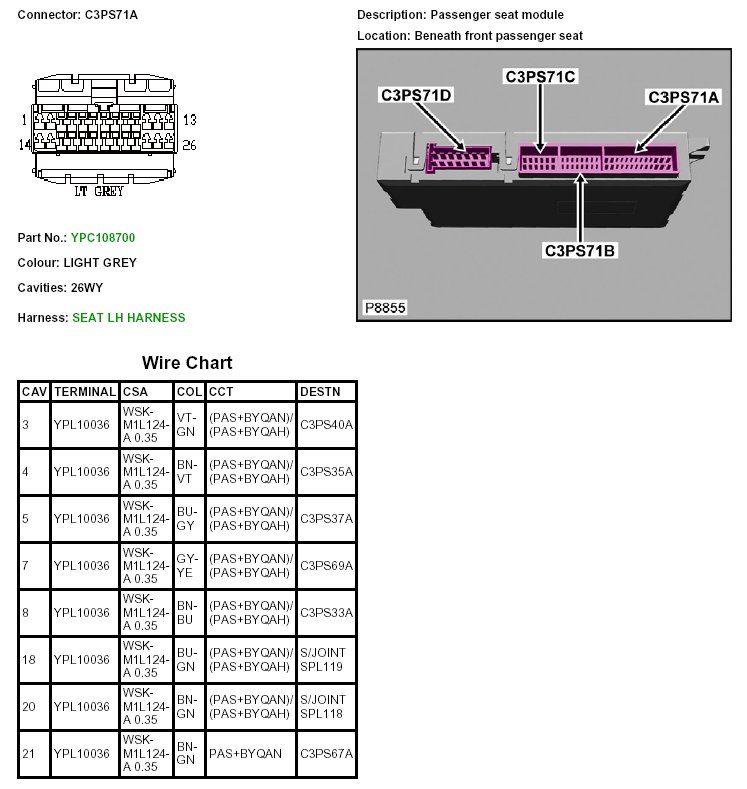 Connector: C3PS71A

1 13
14 26
LT GREY

Part No.: YPC108700

Colour: LIGHT GREY

Cavities: 26WY

Harness: SEAT LH HARNESS

Description: Passenger seat module

Location: Beneath front passenger seat

C3PS71D
C3PS71C
C3PS71A
C3PS71B
P8855

Wire Chart

| CAV | TERMINAL | CSA | COL | CCT | DESTN |
|---|---|---|---|---|---|
| 3 | YPL10036 | WSK-M1L124-A 0.35 | VT-GN | (PAS+BYQAN)/(PAS+BYQAH) | C3PS40A |
| 4 | YPL10036 | WSK-M1L124-A 0.35 | BN-VT | (PAS+BYQAN)/(PAS+BYQAH) | C3PS35A |
| 5 | YPL10036 | WSK-M1L124-A 0.35 | BU-GY | (PAS+BYQAN)/(PAS+BYQAH) | C3PS37A |
| 7 | YPL10036 | WSK-M1L124-A 0.35 | GY-YE | (PAS+BYQAN)/(PAS+BYQAH) | C3PS69A |
| 8 | YPL10036 | WSK-M1L124-A 0.35 | BN-BU | (PAS+BYQAN)/(PAS+BYQAH) | C3PS33A |
| 18 | YPL10036 | WSK-M1L124-A 0.35 | BU-GN | (PAS+BYQAN)/(PAS+BYQAH) | S/JOINT SPL119 |
| 20 | YPL10036 | WSK-M1L124-A 0.35 | BN-GN | (PAS+BYQAN)/(PAS+BYQAH) | S/JOINT SPL118 |
| 21 | YPL10036 | WSK-M1L124-A 0.35 | BN-GN | PAS+BYQAN | C3PS67A |